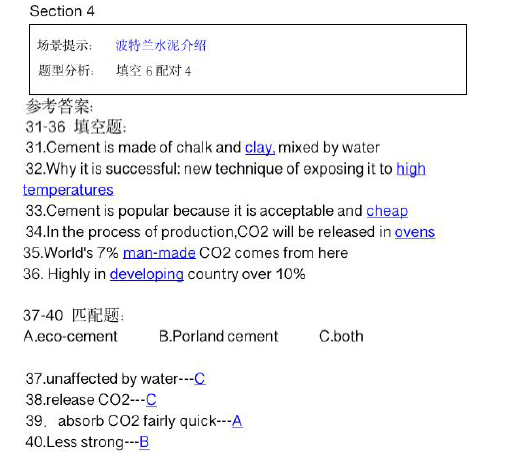 Section 4

场景提示: 波特兰水泥介绍

题型分析: 填空 6 配对 4

参考答案:
31-36 填空题:
31.Cement is made of chalk and clay, mixed by water
32.Why it is successful: new technique of exposing it to high temperatures
33.Cement is popular because it is acceptable and cheap
34.In the process of production,CO2 will be released in ovens
35.World's 7% man-made CO2 comes from here
36. Highly in developing country over 10%

37-40 匹配题:
A.eco-cement B.Porland cement C.both

37.unaffected by water---C
38.release CO2---C
39. absorb CO2 fairly quick---A
40.Less strong---B